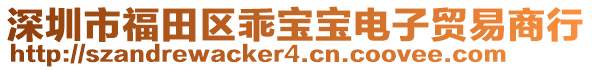 深圳市福田区乖宝宝电子贸易商行
http://szandrewacker4.cn.coovee.com